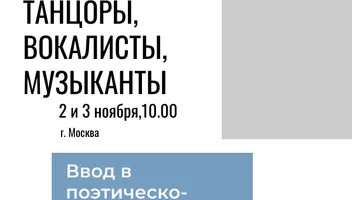 ТАНЦОРЫ, ВОКАЛИСТЫ, МУЗЫКАНТЫ

2 и 3 ноября,10.00

г. Москва

Ввод в поэтическо-